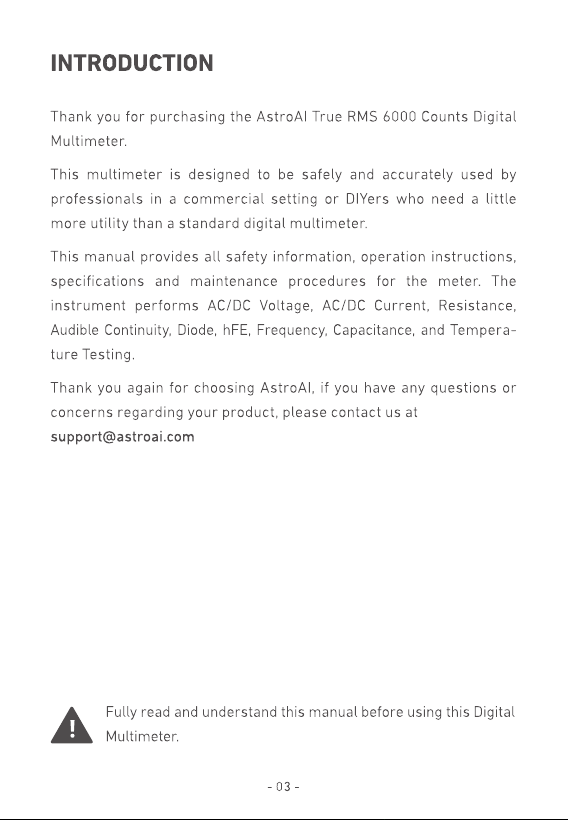 INTRODUCTION

Thank you for purchasing the AstroAI True RMS 6000 Counts Digital Multimeter.

This multimeter is designed to be safely and accurately used by professionals in a commercial setting or DIYers who need a little more utility than a standard digital multimeter.

This manual provides all safety information, operation instructions, specifications and maintenance procedures for the meter. The instrument performs AC/DC Voltage, AC/DC Current, Resistance, Audible Continuity, Diode, hFE, Frequency, Capacitance, and Temperature Testing.

Thank you again for choosing AstroAI, if you have any questions or concerns regarding your product, please contact us at support@astroai.com

Fully read and understand this manual before using this Digital Multimeter.

- 03 -